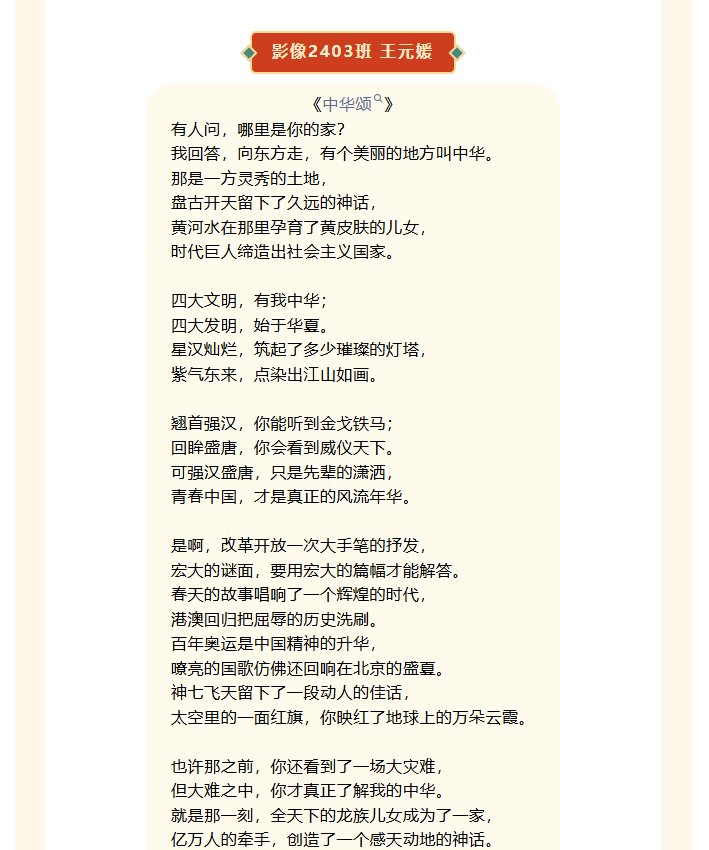 影像2403班 王元媛

《中华颂》

有人问，哪里是你的家？
我回答，向东方走，有个美丽的地方叫中华。
那是一方灵秀的土地，
盘古开天留下了久远的神话，
黄河水在那里孕育了黄皮肤的儿女，
时代巨人缔造出社会主义国家。

四大文明，有我中华；
四大发明，始于华夏。
星汉灿烂，筑起了多少璀璨的灯塔，
紫气东来，点染出江山如画。

翘首强汉，你能听到金戈铁马；
回眸盛唐，你会看到威仪天下。
可强汉盛唐，只是先辈的潇洒，
青春中国，才是真正的风流年华。

是啊，改革开放一次大手笔的抒发，
宏大的谜面，要用宏大的篇幅才能解答。
春天的故事唱响了一个辉煌的时代，
港澳回归把屈辱的历史洗刷。
百年奥运是中国精神的升华，
嘹亮的国歌仿佛还回响在北京的盛夏。
神七飞天留下了一段动人的佳话，
太空里的一面红旗，你映红了地球上的万朵云霞。

也许那之前，你还看到了一场大灾难，
但大难之中，你才真正了解我的中华。
就是那一刻，全天下的龙族儿女成为了一家，
亿万人的牵手，创造了一个感天动地的神话。